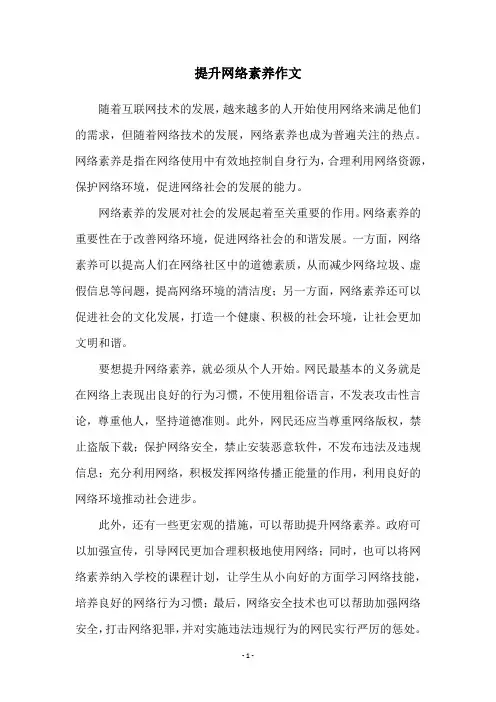 提升网络素养作文

随着互联网技术的发展，越来越多的人开始使用网络来满足他们的需求，但随着网络技术的发展，网络素养也成为普遍关注的热点。网络素养是指在网络使用中有效地控制自身行为，合理利用网络资源，保护网络环境，促进网络社会的发展的能力。

网络素养的发展对社会的发展起着至关重要的作用。网络素养的重要性在于改善网络环境，促进网络社会的和谐发展。一方面，网络素养可以提高人们在网络社区中的道德素质，从而减少网络垃圾、虚假信息等问题，提高网络环境的清洁度；另一方面，网络素养还可以促进社会的文化发展，打造一个健康、积极的社会环境，让社会更加文明和谐。

要想提升网络素养，就必须从个人开始。网民最基本的义务就是在网络上表现出良好的行为习惯，不使用粗俗语言，不发表攻击性言论，尊重他人，坚持道德准则。此外，网民还应当尊重网络版权，禁止盗版下载；保护网络安全，禁止安装恶意软件，不发布违法及违规信息；充分利用网络，积极发挥网络传播正能量的作用，利用良好的网络环境推动社会进步。

此外，还有一些更宏观的措施，可以帮助提升网络素养。政府可以加强宣传，引导网民更加合理积极地使用网络；同时，也可以将网络素养纳入学校的课程计划，让学生从小向好的方面学习网络技能，培养良好的网络行为习惯；最后，网络安全技术也可以帮助加强网络安全，打击网络犯罪，并对实施违法违规行为的网民实行严厉的惩处。

- 1 -